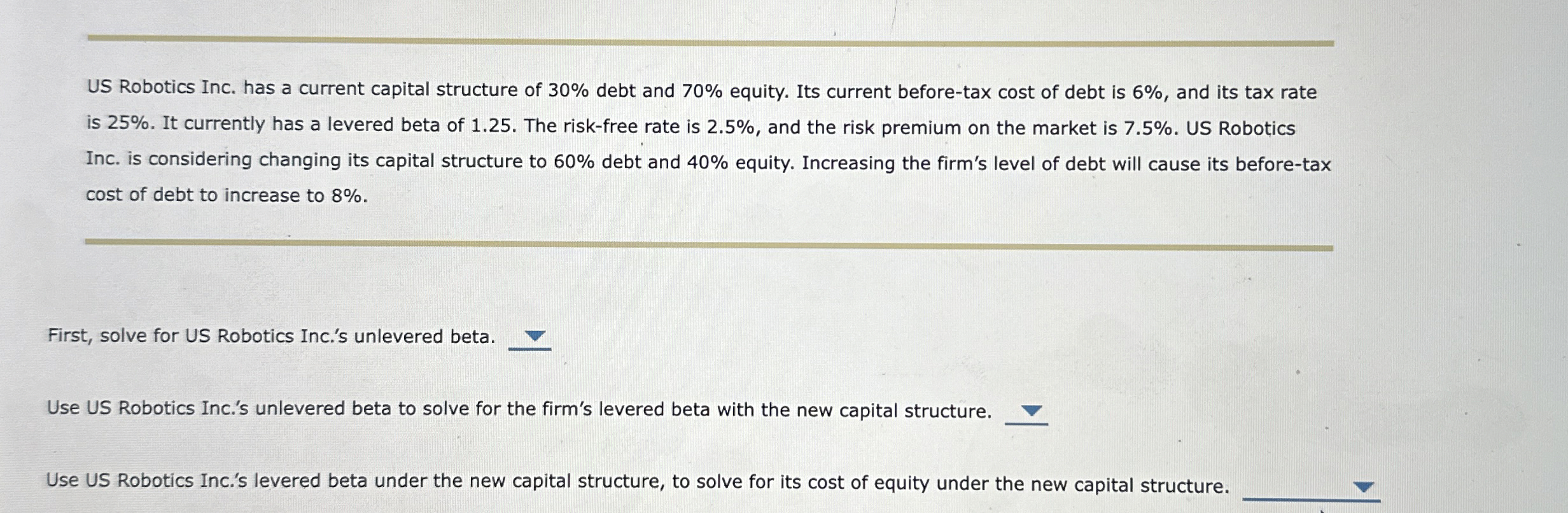 US Robotics Inc. has a current capital structure of 30% debt and 70% equity. Its current before-tax cost of debt is 6%, and its tax rate is 25%. It currently has a levered beta of 1.25. The risk-free rate is 2.5%, and the risk premium on the market is 7.5%. US Robotics Inc. is considering changing its capital structure to 60% debt and 40% equity. Increasing the firm's level of debt will cause its before-tax cost of debt to increase to 8%.

First, solve for US Robotics Inc.'s unlevered beta.

Use US Robotics Inc.'s unlevered beta to solve for the firm's levered beta with the new capital structure.

Use US Robotics Inc.'s levered beta under the new capital structure, to solve for its cost of equity under the new capital structure.